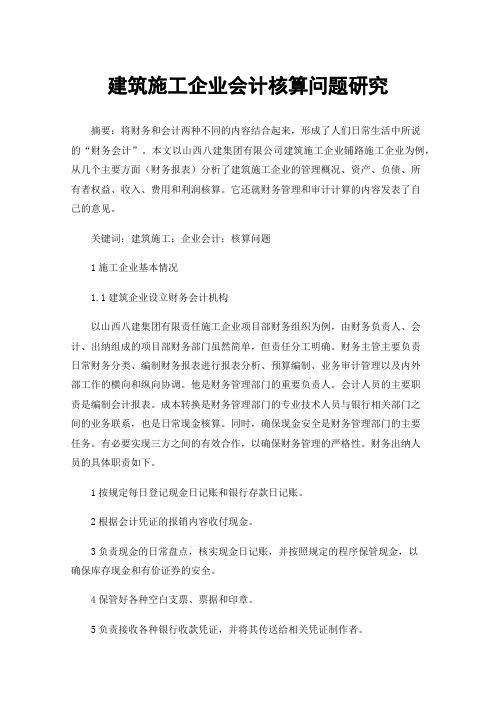 建筑施工企业会计核算问题研究

摘要：将财务和会计两种不同的内容结合起来，形成了人们日常生活中所说的“财务会计”。本文以山西八建集团有限公司建筑施工企业铺路施工企业为例，从几个主要方面（财务报表）分析了建筑施工企业的管理概况、资产、负债、所有者权益、收入、费用和利润核算。它还就财务管理和审计计算的内容发表了自己的意见。

关键词：建筑施工；企业会计；核算问题

1 施工企业基本情况

1.1 建筑企业设立财务会计机构

以山西八建集团有限责任施工企业项目部财务组织为例，由财务负责人、会计、出纳组成的项目部财务部门虽然简单，但责任分工明确。财务主管主要负责日常财务分类、编制财务报表进行报表分析、预算编制、业务审计管理以及内外部工作的横向和纵向协调。他是财务管理部门的重要负责人。会计人员的主要职责是编制会计报表。成本转换是财务管理部门的专业技术人员与银行相关部门之间的业务联系，也是日常现金核算。同时，确保现金安全是财务管理部门的主要任务。有必要实现三方之间的有效合作，以确保财务管理的严格性。财务出纳人员的具体职责如下。

1 按规定每日登记现金日记账和银行存款日记账。

2 根据会计凭证的报销内容收付现金。

3 负责现金的日常盘点，核实现金日记账，并按照规定的程序保管现金，以确保库存现金和有价证券的安全。

4 保管好各种空白支票、票据和印章。

5 负责接收各种银行收款凭证，并将其传送给相关凭证制作者。